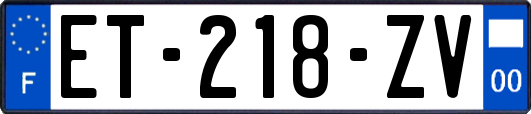 F
ET-218-ZV
00